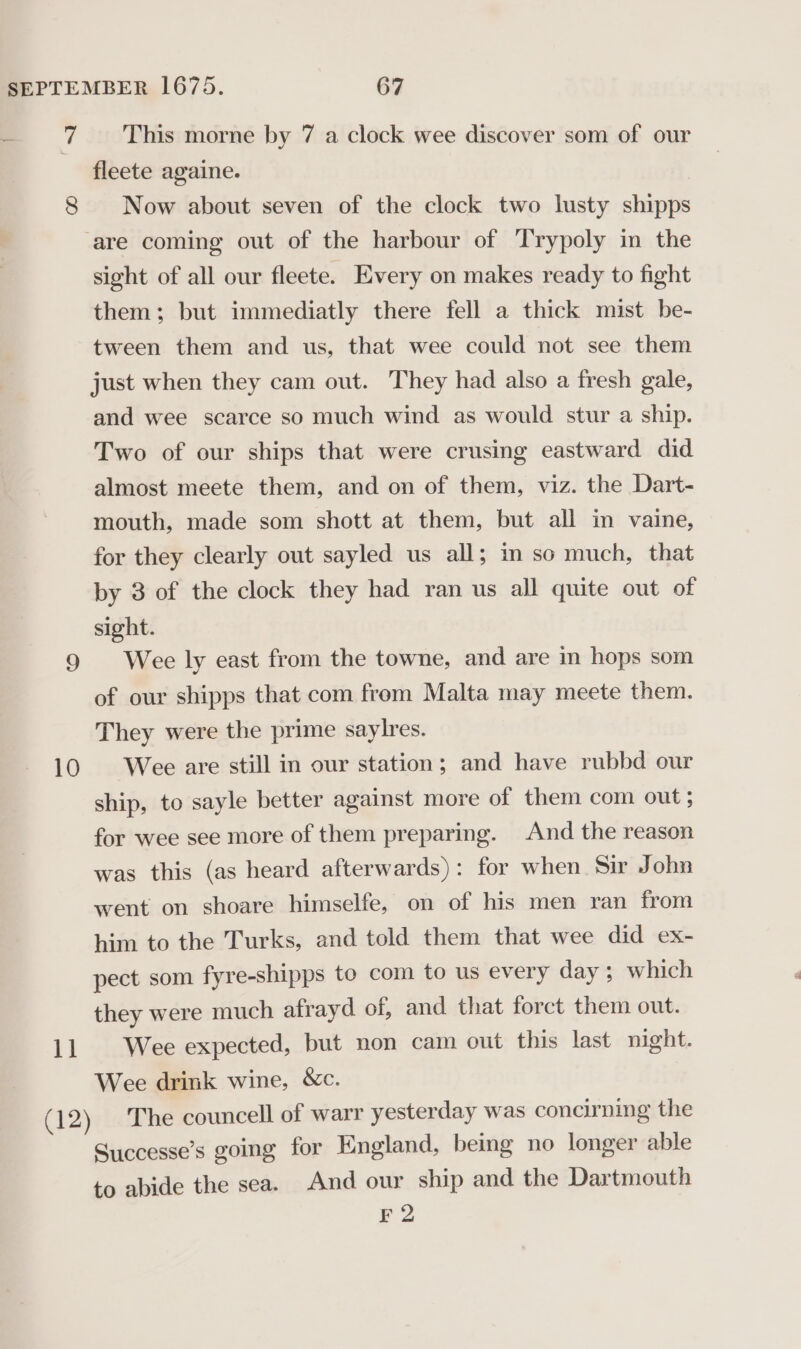 SEPTEMBER 1675. 67

7 This morne by 7 a clock wee discover som of our fleete againe.

8 Now about seven of the clock two lusty shipps are coming out of the harbour of Trypoly in the sight of all our fleete. Every on makes ready to fight them; but immediatly there fell a thick mist between them and us, that wee could not see them just when they cam out. They had also a fresh gale, and wee scarce so much wind as would stur a ship. Two of our ships that were crusing eastward did almost meete them, and on of them, viz. the Dartmouth, made som shott at them, but all in vaine, for they clearly out sayled us all; in so much, that by 3 of the clock they had ran us all quite out of sight.

9 Wee ly east from the towne, and are in hops som of our shipps that com from Malta may meete them. They were the prime saylres.

10 Wee are still in our station; and have rubbd our ship, to sayle better against more of them com out; for wee see more of them preparing. And the reason was this (as heard afterwards): for when Sir John went on shoare himselfe, on of his men ran from him to the Turks, and told them that wee did expect som fyre-shipps to com to us every day; which they were much afrayd of, and that forct them out.

11 Wee expected, but non cam out this last night. Wee drink wine, &c.

(12) The councell of warr yesterday was concirning the Successe's going for England, being no longer able to abide the sea. And our ship and the Dartmouth

F 2